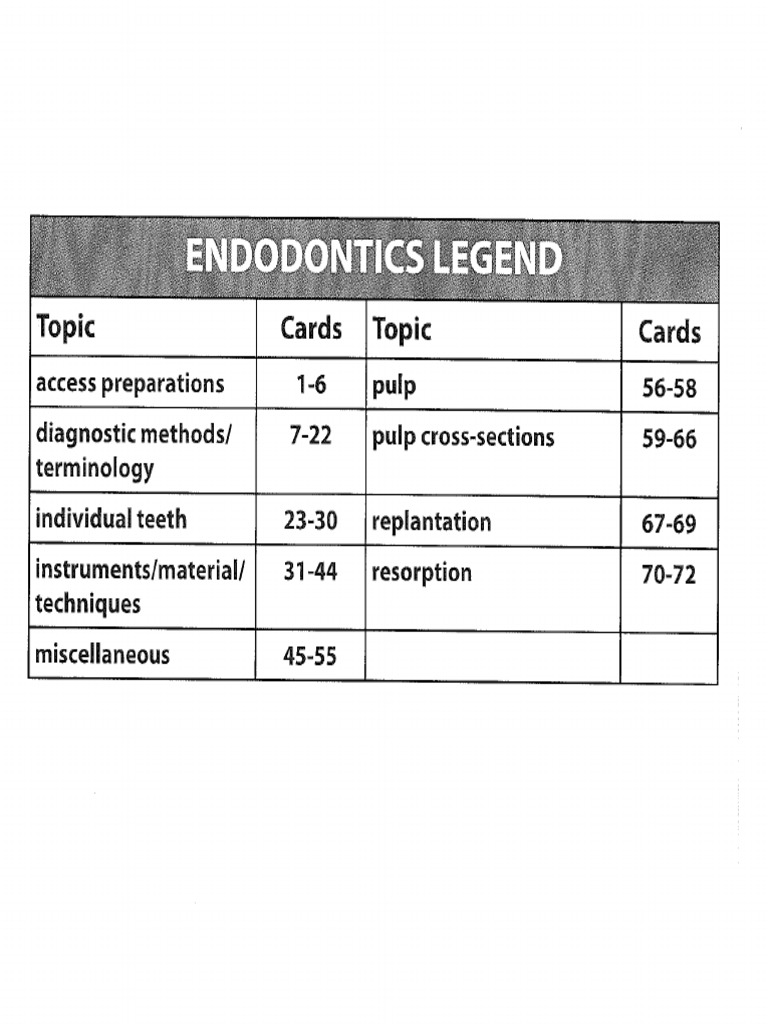 ENDODONTICS LEGEND

| Topic | Cards | Topic | Cards |
|---|---|---|---|
| access preparations | 1-6 | pulp | 56-58 |
| diagnostic methods/ terminology | 7-22 | pulp cross-sections | 59-66 |
| individual teeth | 23-30 | replantation | 67-69 |
| instruments/material/ techniques | 31-44 | resorption | 70-72 |
| miscellaneous | 45-55 | | |